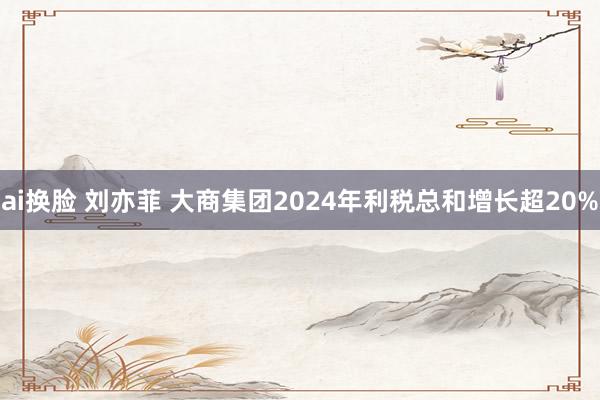 ai换脸 刘亦菲 大商集团2024年利税总和增长超20%